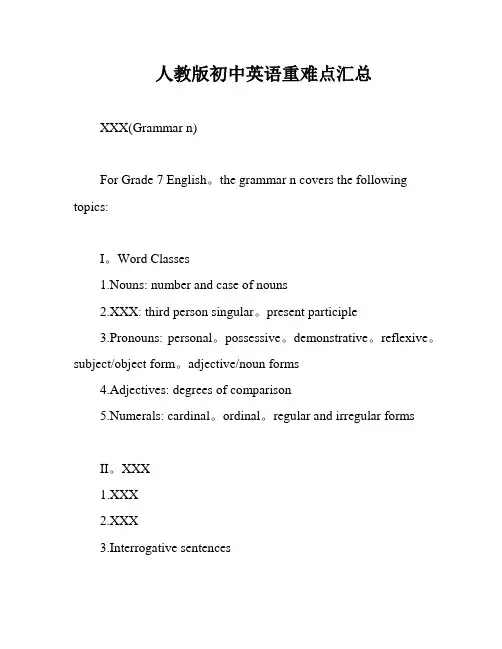 人教版初中英语重难点汇总

XXX(Grammar n)

For Grade 7 English。the grammar n covers the following topics:

I。Word Classes

1.Nouns: number and case of nouns

2.XXX: third person singular。present participle

3.Pronouns: personal。possessive。demonstrative。reflexive。subject/object form。adjective/noun forms

4.Adjectives: degrees of comparison

5.Numerals: cardinal。ordinal。regular and irregular forms

II。XXX

1.XXX

2.XXX

3.Interrogative sentences